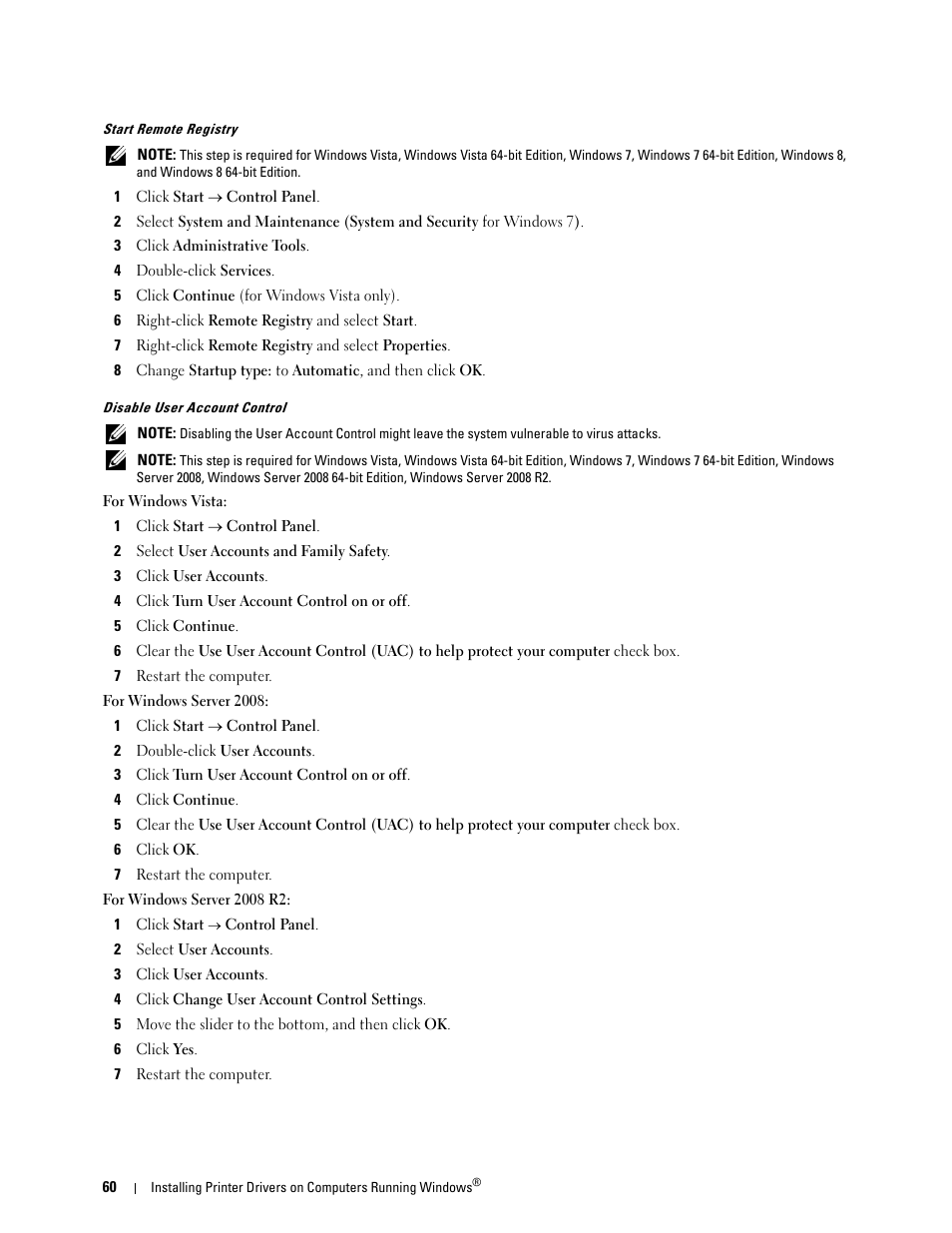 Start Remote Registry

NOTE: This step is required for Windows Vista, Windows Vista 64-bit Edition, Windows 7, Windows 7 64-bit Edition, Windows 8, and Windows 8 64-bit Edition.

1 Click Start → Control Panel.
2 Select System and Maintenance (System and Security for Windows 7).
3 Click Administrative Tools.
4 Double-click Services.
5 Click Continue (for Windows Vista only).
6 Right-click Remote Registry and select Start.
7 Right-click Remote Registry and select Properties.
8 Change Startup type: to Automatic, and then click OK.

Disable User Account Control

NOTE: Disabling the User Account Control might leave the system vulnerable to virus attacks.

NOTE: This step is required for Windows Vista, Windows Vista 64-bit Edition, Windows 7, Windows 7 64-bit Edition, Windows Server 2008, Windows Server 2008 64-bit Edition, Windows Server 2008 R2.

For Windows Vista:
1 Click Start → Control Panel.
2 Select User Accounts and Family Safety.
3 Click User Accounts.
4 Click Turn User Account Control on or off.
5 Click Continue.
6 Clear the Use User Account Control (UAC) to help protect your computer check box.
7 Restart the computer.

For Windows Server 2008:
1 Click Start → Control Panel.
2 Double-click User Accounts.
3 Click Turn User Account Control on or off.
4 Click Continue.
5 Clear the Use User Account Control (UAC) to help protect your computer check box.
6 Click OK.
7 Restart the computer.

For Windows Server 2008 R2:
1 Click Start → Control Panel.
2 Select User Accounts.
3 Click User Accounts.
4 Click Change User Account Control Settings.
5 Move the slider to the bottom, and then click OK.
6 Click Yes.
7 Restart the computer.

60 | Installing Printer Drivers on Computers Running Windows®